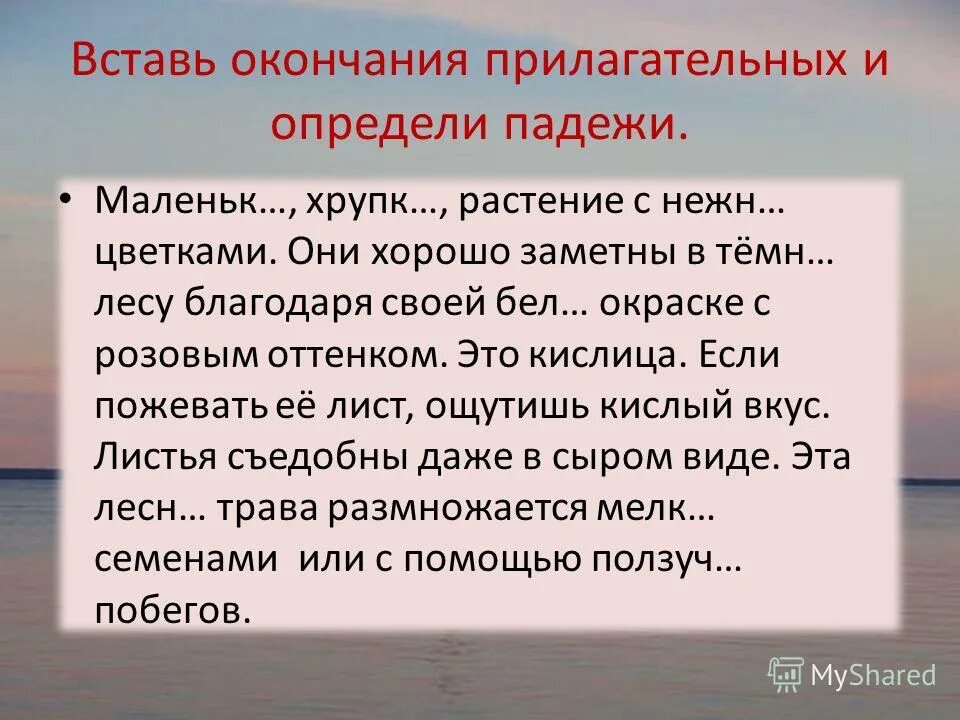 Вставь окончания прилагательных и определи падежи.

• Маленьк…, хрупк…, растение с нежн… цветками. Они хорошо заметны в тёмн… лесу благодаря своей бел… окраске с розовым оттенком. Это кислица. Если пожевать её лист, ощутишь кислый вкус. Листья съедобны даже в сыром виде. Эта лесн… трава размножается мелк… семенами или с помощью ползуч… побегов.

MyShared